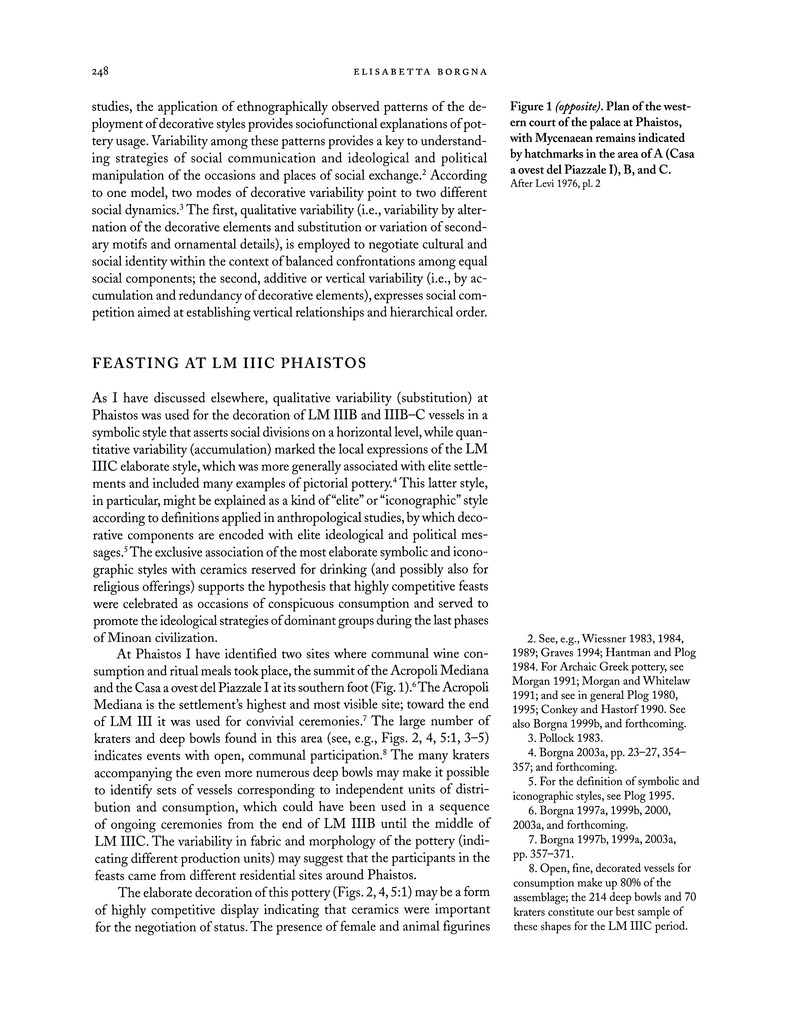 248 ELISABETTA BORGNA

studies, the application of ethnographically observed patterns of the deployment of decorative styles provides sociofunctional explanations of pottery usage. Variability among these patterns provides a key to understanding strategies of social communication and ideological and political manipulation of the occasions and places of social exchange.$^2$ According to one model, two modes of decorative variability point to two different social dynamics.$^3$ The first, qualitative variability (i.e., variability by alternation of the decorative elements and substitution or variation of secondary motifs and ornamental details), is employed to negotiate cultural and social identity within the context of balanced confrontations among equal social components; the second, additive or vertical variability (i.e., by accumulation and redundancy of decorative elements), expresses social competition aimed at establishing vertical relationships and hierarchical order.

FEASTING AT LM IIIC PHAISTOS

As I have discussed elsewhere, qualitative variability (substitution) at Phaistos was used for the decoration of LM IIIB and IIIB–C vessels in a symbolic style that asserts social divisions on a horizontal level, while quantitative variability (accumulation) marked the local expressions of the LM IIIC elaborate style, which was more generally associated with elite settlements and included many examples of pictorial pottery.$^4$ This latter style, in particular, might be explained as a kind of "elite" or "iconographic" style according to definitions applied in anthropological studies, by which decorative components are encoded with elite ideological and political messages.$^5$ The exclusive association of the most elaborate symbolic and iconographic styles with ceramics reserved for drinking (and possibly also for religious offerings) supports the hypothesis that highly competitive feasts were celebrated as occasions of conspicuous consumption and served to promote the ideological strategies of dominant groups during the last phases of Minoan civilization.

At Phaistos I have identified two sites where communal wine consumption and ritual meals took place, the summit of the Acropoli Mediana and the Casa a ovest del Piazzale I at its southern foot (Fig. 1).$^6$ The Acropoli Mediana is the settlement's highest and most visible site; toward the end of LM III it was used for convivial ceremonies.$^7$ The large number of kraters and deep bowls found in this area (see, e.g., Figs. 2, 4, 5:1, 3–5) indicates events with open, communal participation.$^8$ The many kraters accompanying the even more numerous deep bowls may make it possible to identify sets of vessels corresponding to independent units of distribution and consumption, which could have been used in a sequence of ongoing ceremonies from the end of LM IIIB until the middle of LM IIIC. The variability in fabric and morphology of the pottery (indicating different production units) may suggest that the participants in the feasts came from different residential sites around Phaistos.

The elaborate decoration of this pottery (Figs. 2, 4, 5:1) may be a form of highly competitive display indicating that ceramics were important for the negotiation of status. The presence of female and animal figurines

Figure 1 (opposite). Plan of the western court of the palace at Phaistos, with Mycenaean remains indicated by hatchmarks in the area of A (Casa a ovest del Piazzale I), B, and C. After Levi 1976, pl. 2

2. See, e.g., Wiessner 1983, 1984, 1989; Graves 1994; Hantman and Plog 1984. For Archaic Greek pottery, see Morgan 1991; Morgan and Whitelaw 1991; and see in general Plog 1980, 1995; Conkey and Hastorf 1990. See also Borgna 1999b, and forthcoming.
3. Pollock 1983.
4. Borgna 2003a, pp. 23–27, 354–357; and forthcoming.
5. For the definition of symbolic and iconographic styles, see Plog 1995.
6. Borgna 1997a, 1999b, 2000, 2003a, and forthcoming.
7. Borgna 1997b, 1999a, 2003a, pp. 357–371.
8. Open, fine, decorated vessels for consumption make up 80% of the assemblage; the 214 deep bowls and 70 kraters constitute our best sample of these shapes for the LM IIIC period.